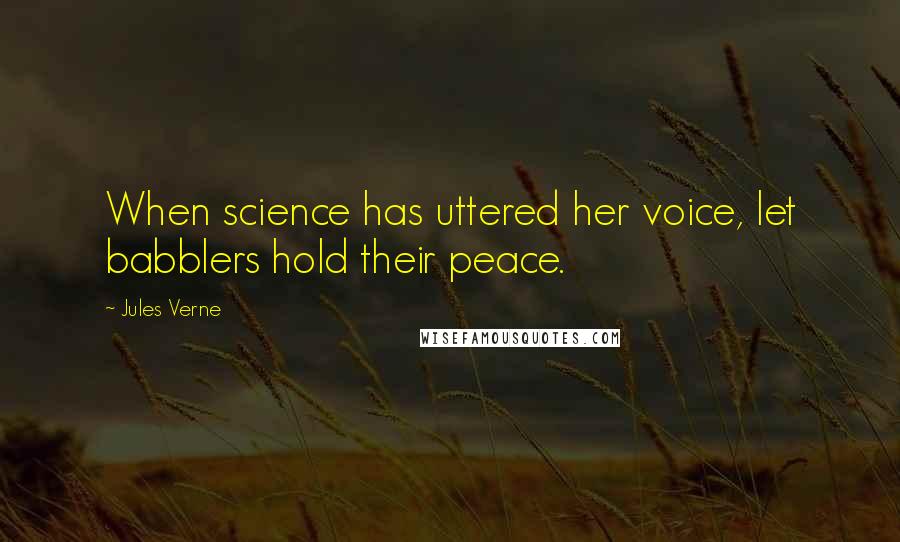 When science has uttered her voice, let babblers hold their peace.

~ Jules Verne

WISEFAMOUSQUOTES.COM